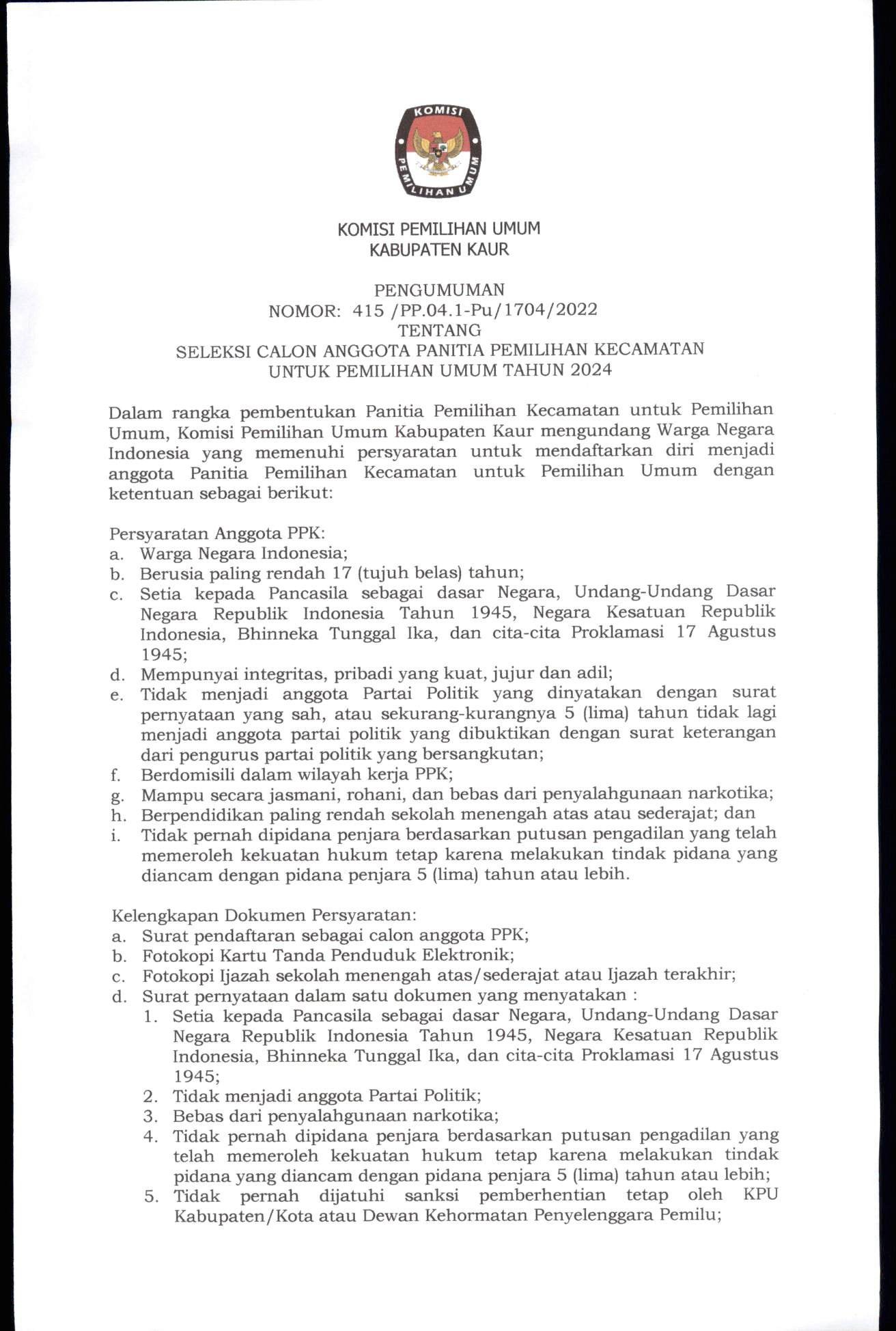 KOMISI PEMILIHAN UMUM

KOMISI PEMILIHAN UMUM
KABUPATEN KAUR

PENGUMUMAN
NOMOR: 415 /PP.04.1-Pu/1704/2022
TENTANG
SELEKSI CALON ANGGOTA PANITIA PEMILIHAN KECAMATAN
UNTUK PEMILIHAN UMUM TAHUN 2024

Dalam rangka pembentukan Panitia Pemilihan Kecamatan untuk Pemilihan Umum, Komisi Pemilihan Umum Kabupaten Kaur mengundang Warga Negara Indonesia yang memenuhi persyaratan untuk mendaftarkan diri menjadi anggota Panitia Pemilihan Kecamatan untuk Pemilihan Umum dengan ketentuan sebagai berikut:

Persyaratan Anggota PPK:
a. Warga Negara Indonesia;
b. Berusia paling rendah 17 (tujuh belas) tahun;
c. Setia kepada Pancasila sebagai dasar Negara, Undang-Undang Dasar Negara Republik Indonesia Tahun 1945, Negara Kesatuan Republik Indonesia, Bhinneka Tunggal Ika, dan cita-cita Proklamasi 17 Agustus 1945;
d. Mempunyai integritas, pribadi yang kuat, jujur dan adil;
e. Tidak menjadi anggota Partai Politik yang dinyatakan dengan surat pernyataan yang sah, atau sekurang-kurangnya 5 (lima) tahun tidak lagi menjadi anggota partai politik yang dibuktikan dengan surat keterangan dari pengurus partai politik yang bersangkutan;
f. Berdomisili dalam wilayah kerja PPK;
g. Mampu secara jasmani, rohani, dan bebas dari penyalahgunaan narkotika;
h. Berpendidikan paling rendah sekolah menengah atas atau sederajat; dan
i. Tidak pernah dipidana penjara berdasarkan putusan pengadilan yang telah memeroleh kekuatan hukum tetap karena melakukan tindak pidana yang diancam dengan pidana penjara 5 (lima) tahun atau lebih.

Kelengkapan Dokumen Persyaratan:
a. Surat pendaftaran sebagai calon anggota PPK;
b. Fotokopi Kartu Tanda Penduduk Elektronik;
c. Fotokopi Ijazah sekolah menengah atas/sederajat atau Ijazah terakhir;
d. Surat pernyataan dalam satu dokumen yang menyatakan :
1. Setia kepada Pancasila sebagai dasar Negara, Undang-Undang Dasar Negara Republik Indonesia Tahun 1945, Negara Kesatuan Republik Indonesia, Bhinneka Tunggal Ika, dan cita-cita Proklamasi 17 Agustus 1945;
2. Tidak menjadi anggota Partai Politik;
3. Bebas dari penyalahgunaan narkotika;
4. Tidak pernah dipidana penjara berdasarkan putusan pengadilan yang telah memeroleh kekuatan hukum tetap karena melakukan tindak pidana yang diancam dengan pidana penjara 5 (lima) tahun atau lebih;
5. Tidak pernah dijatuhi sanksi pemberhentian tetap oleh KPU Kabupaten/Kota atau Dewan Kehormatan Penyelenggara Pemilu;